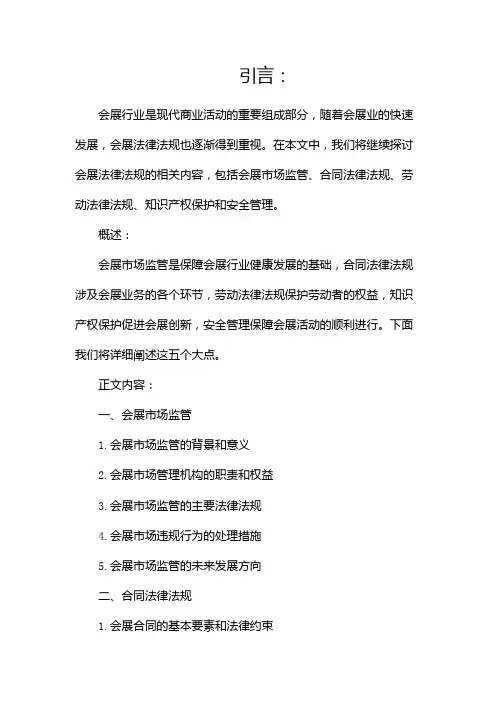 引言：

会展行业是现代商业活动的重要组成部分，随着会展业的快速发展，会展法律法规也逐渐得到重视。在本文中，我们将继续探讨会展法律法规的相关内容，包括会展市场监管、合同法律法规、劳动法律法规、知识产权保护和安全管理。

概述：

会展市场监管是保障会展行业健康发展的基础，合同法律法规涉及会展业务的各个环节，劳动法律法规保护劳动者的权益，知识产权保护促进会展创新，安全管理保障会展活动的顺利进行。下面我们将详细阐述这五个大点。

正文内容：

一、会展市场监管

1. 会展市场监管的背景和意义

2. 会展市场管理机构的职责和权益

3. 会展市场监管的主要法律法规

4. 会展市场违规行为的处理措施

5. 会展市场监管的未来发展方向

二、合同法律法规

1. 会展合同的基本要素和法律约束